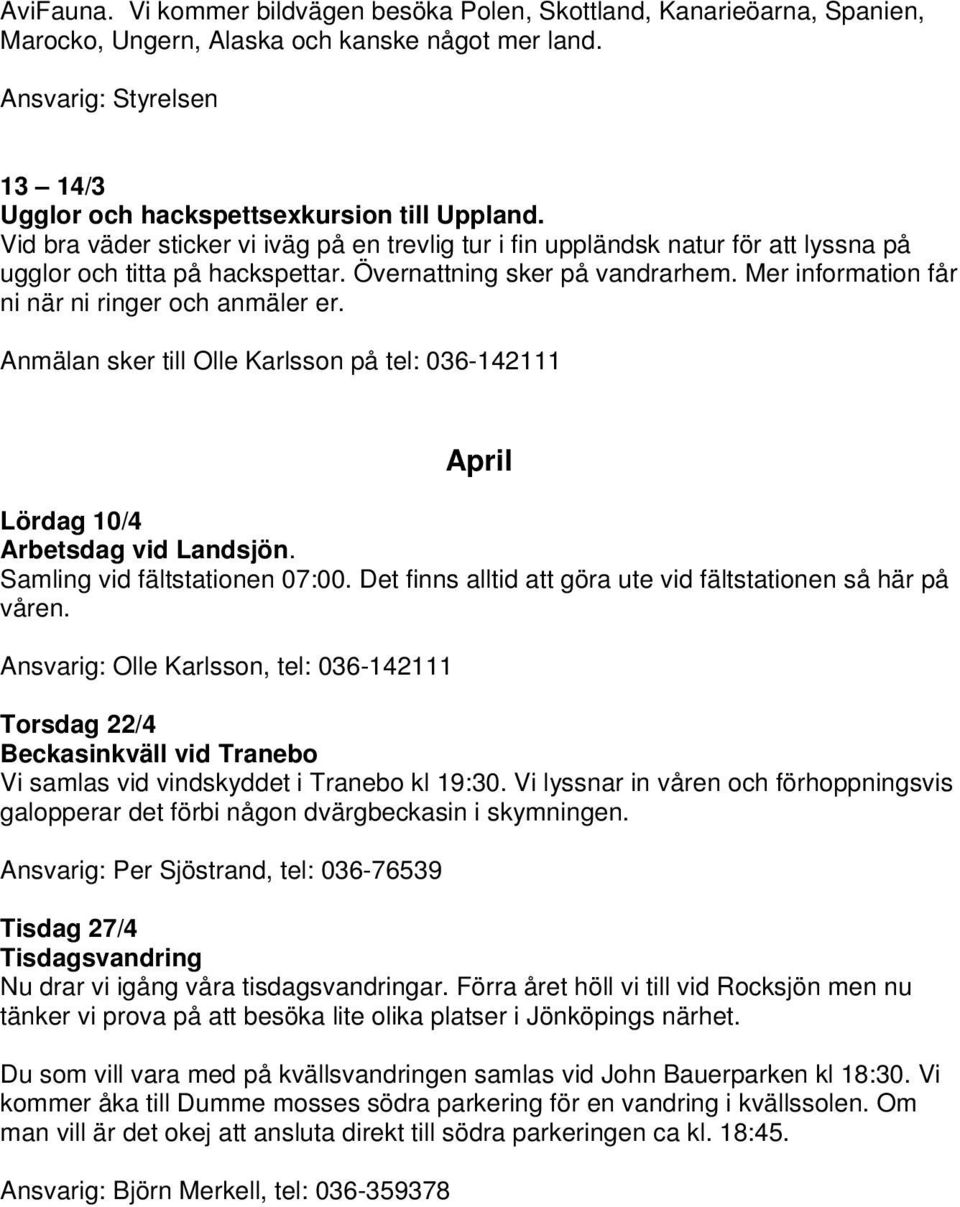 AviFauna. Vi kommer bildvägen besöka Polen, Skottland, Kanarieöarna, Spanien, Marocko, Ungern, Alaska och kanske något mer land.

Ansvarig: Styrelsen

13 – 14/3
Ugglor och hackspettsexkursion till Uppland.
Vid bra väder sticker vi iväg på en trevlig tur i fin uppländsk natur för att lyssna på ugglor och titta på hackspettar. Övernattning sker på vandrarhem. Mer information får ni när ni ringer och anmäler er.

Anmälan sker till Olle Karlsson på tel: 036-142111

April

Lördag 10/4
Arbetsdag vid Landsjön.
Samling vid fältstationen 07:00. Det finns alltid att göra ute vid fältstationen så här på våren.

Ansvarig: Olle Karlsson, tel: 036-142111

Torsdag 22/4
Beckasinkväll vid Tranebo
Vi samlas vid vindskyddet i Tranebo kl 19:30. Vi lyssnar in våren och förhoppningsvis galopperar det förbi någon dvärgbeckasin i skymningen.

Ansvarig: Per Sjöstrand, tel: 036-76539

Tisdag 27/4
Tisdagsvandring
Nu drar vi igång våra tisdagsvandringar. Förra året höll vi till vid Rocksjön men nu tänker vi prova på att besöka lite olika platser i Jönköpings närhet.

Du som vill vara med på kvällsvandringen samlas vid John Bauerparken kl 18:30. Vi kommer åka till Dumme mosses södra parkering för en vandring i kvällssolen. Om man vill är det okej att ansluta direkt till södra parkeringen ca kl. 18:45.

Ansvarig: Björn Merkell, tel: 036-359378